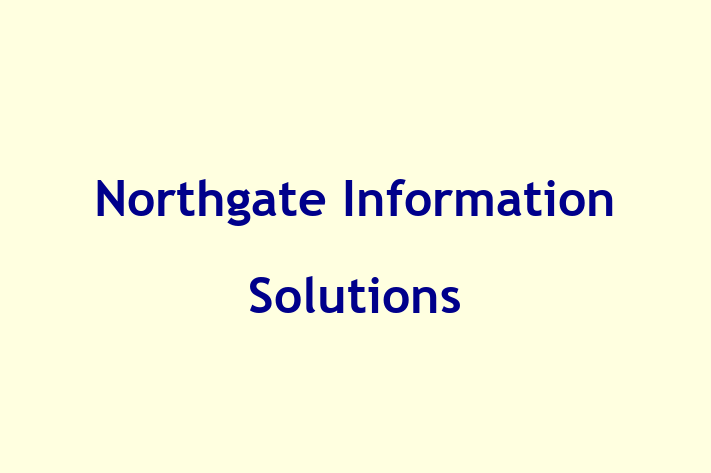 Northgate Information Solutions